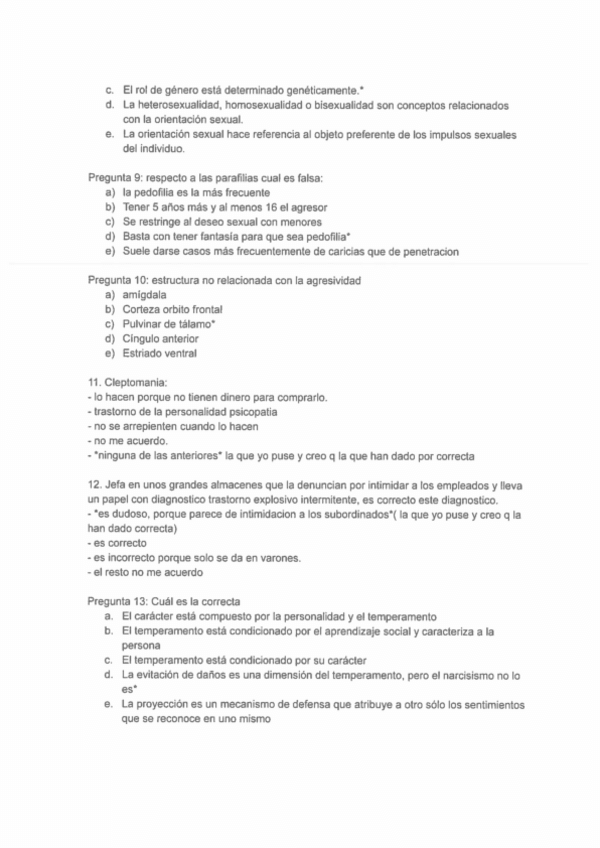 c. El rol de género está determinado genéticamente.*
d. La heterosexualidad, homosexualidad o bisexualidad son conceptos relacionados con la orientación sexual.
e. La orientación sexual hace referencia al objeto preferente de los impulsos sexuales del individuo.

Pregunta 9: respecto a las parafilias cual es falsa:
a) la pedofilia es la más frecuente
b) Tener 5 años más y al menos 16 el agresor
c) Se restringe al deseo sexual con menores
d) Basta con tener fantasía para que sea pedofilia*
e) Suele darse casos más frecuentemente de caricias que de penetracion

Pregunta 10: estructura no relacionada con la agresividad
a) amígdala
b) Corteza orbito frontal
c) Pulvinar de tálamo*
d) Cíngulo anterior
e) Estriado ventral

11. Cleptomania:
- lo hacen porque no tienen dinero para comprarlo.
- trastorno de la personalidad psicopatia
- no se arrepienten cuando lo hacen
- no me acuerdo.
- *ninguna de las anteriores* la que yo puse y creo q la que han dado por correcta

12. Jefa en unos grandes almacenes que la denuncian por intimidar a los empleados y lleva un papel con diagnostico trastorno explosivo intermitente, es correcto este diagnostico.
- *es dudoso, porque parece de intimidacion a los subordinados*( la que yo puse y creo q la han dado correcta)
- es correcto
- es incorrecto porque solo se da en varones.
- el resto no me acuerdo

Pregunta 13: Cuál es la correcta
a. El carácter está compuesto por la personalidad y el temperamento
b. El temperamento está condicionado por el aprendizaje social y caracteriza a la persona
c. El temperamento está condicionado por su carácter
d. La evitación de daños es una dimensión del temperamento, pero el narcisismo no lo es*
e. La proyección es un mecanismo de defensa que atribuye a otro sólo los sentimientos que se reconoce en uno mismo